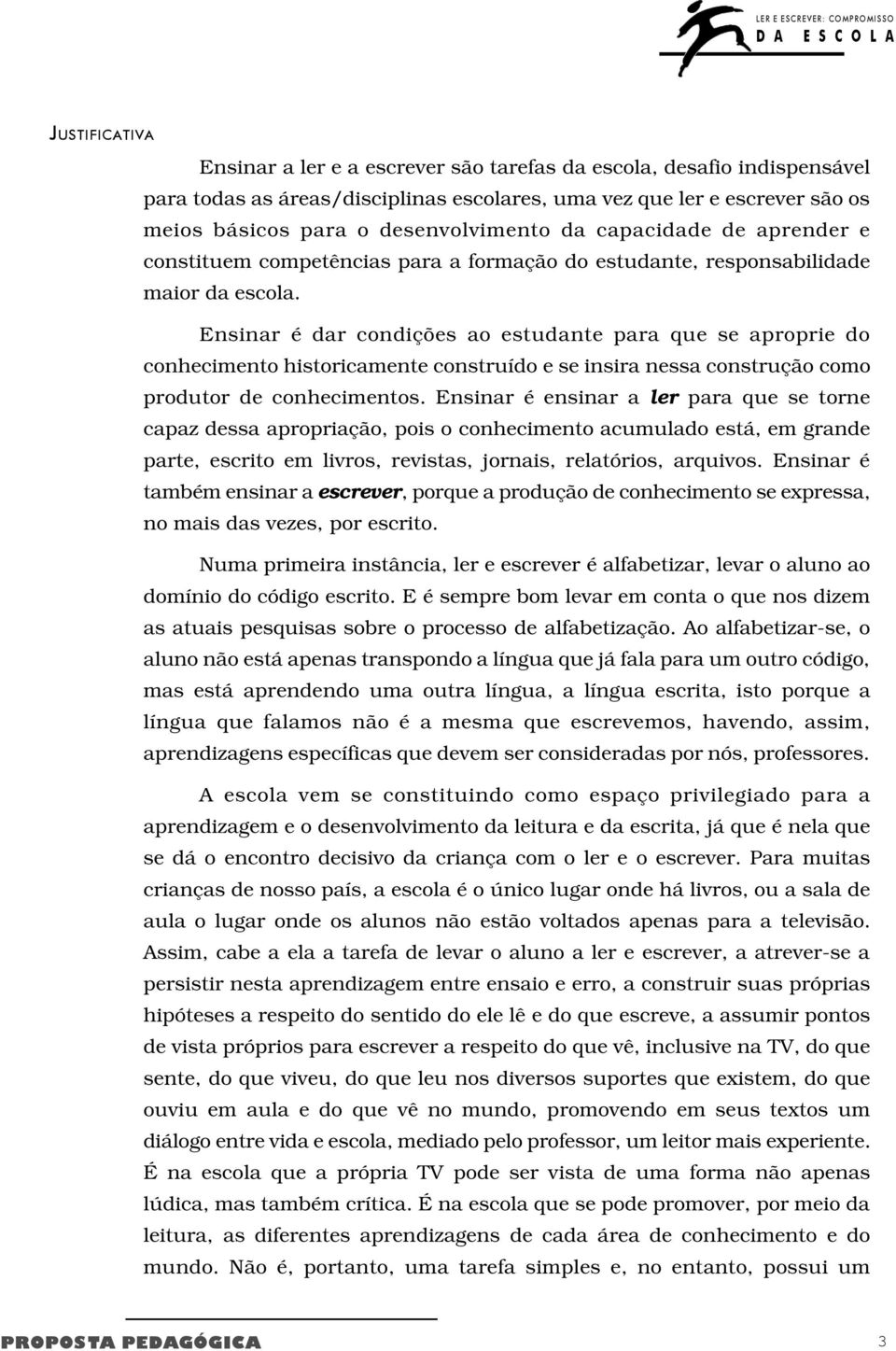 LER E ESCREVER: COMPROMISSO
DA ESCOLA

JUSTIFICATIVA

Ensinar a ler e a escrever são tarefas da escola, desafio indispensável para todas as áreas/disciplinas escolares, uma vez que ler e escrever são os meios básicos para o desenvolvimento da capacidade de aprender e constituem competências para a formação do estudante, responsabilidade maior da escola.

Ensinar é dar condições ao estudante para que se aproprie do conhecimento historicamente construído e se insira nessa construção como produtor de conhecimentos. Ensinar é ensinar a ler para que se torne capaz dessa apropriação, pois o conhecimento acumulado está, em grande parte, escrito em livros, revistas, jornais, relatórios, arquivos. Ensinar é também ensinar a escrever, porque a produção de conhecimento se expressa, no mais das vezes, por escrito.

Numa primeira instância, ler e escrever é alfabetizar, levar o aluno ao domínio do código escrito. E é sempre bom levar em conta o que nos dizem as atuais pesquisas sobre o processo de alfabetização. Ao alfabetizar-se, o aluno não está apenas transpondo a língua que já fala para um outro código, mas está aprendendo uma outra língua, a língua escrita, isto porque a língua que falamos não é a mesma que escrevemos, havendo, assim, aprendizagens específicas que devem ser consideradas por nós, professores.

A escola vem se constituindo como espaço privilegiado para a aprendizagem e o desenvolvimento da leitura e da escrita, já que é nela que se dá o encontro decisivo da criança com o ler e o escrever. Para muitas crianças de nosso país, a escola é o único lugar onde há livros, ou a sala de aula o lugar onde os alunos não estão voltados apenas para a televisão. Assim, cabe a ela a tarefa de levar o aluno a ler e escrever, a atrever-se a persistir nesta aprendizagem entre ensaio e erro, a construir suas próprias hipóteses a respeito do sentido do ele lê e do que escreve, a assumir pontos de vista próprios para escrever a respeito do que vê, inclusive na TV, do que sente, do que viveu, do que leu nos diversos suportes que existem, do que ouviu em aula e do que vê no mundo, promovendo em seus textos um diálogo entre vida e escola, mediado pelo professor, um leitor mais experiente. É na escola que a própria TV pode ser vista de uma forma não apenas lúdica, mas também crítica. É na escola que se pode promover, por meio da leitura, as diferentes aprendizagens de cada área de conhecimento e do mundo. Não é, portanto, uma tarefa simples e, no entanto, possui um

PROPOSTA PEDAGÓGICA 3